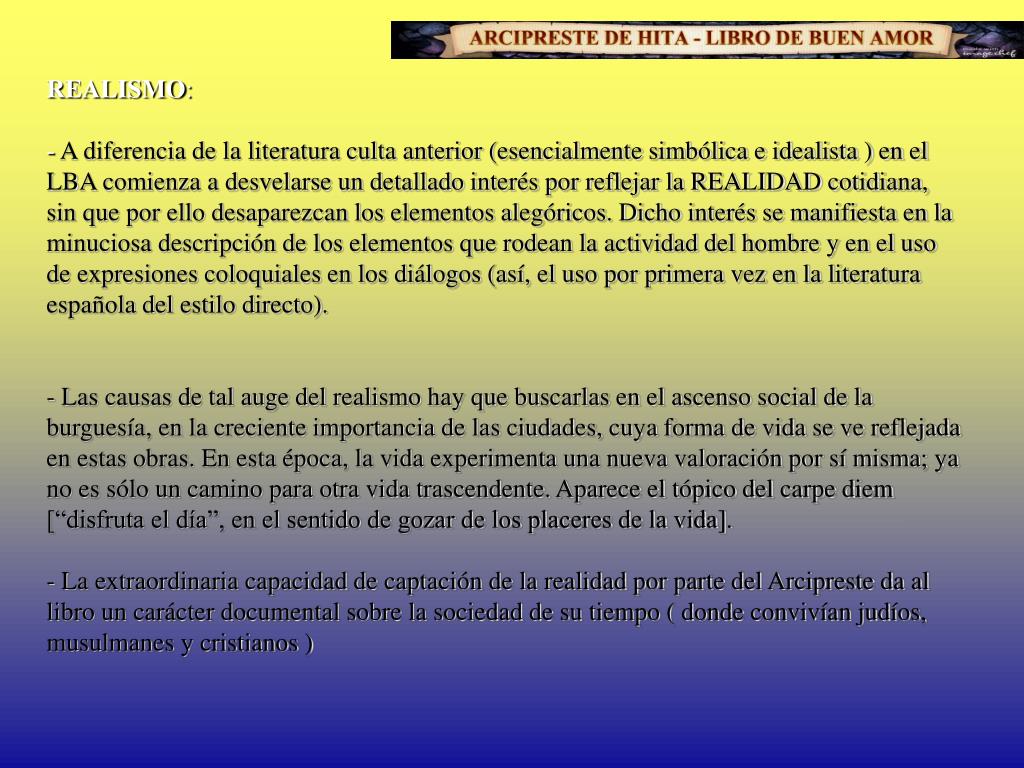 ARCIPRESTE DE HITA - LIBRO DE BUEN AMOR

REALISMO:

- A diferencia de la literatura culta anterior (esencialmente simbólica e idealista ) en el LBA comienza a desvelarse un detallado interés por reflejar la REALIDAD cotidiana, sin que por ello desaparezcan los elementos alegóricos. Dicho interés se manifiesta en la minuciosa descripción de los elementos que rodean la actividad del hombre y en el uso de expresiones coloquiales en los diálogos (así, el uso por primera vez en la literatura española del estilo directo).

- Las causas de tal auge del realismo hay que buscarlas en el ascenso social de la burguesía, en la creciente importancia de las ciudades, cuya forma de vida se ve reflejada en estas obras. En esta época, la vida experimenta una nueva valoración por sí misma; ya no es sólo un camino para otra vida trascendente. Aparece el tópico del carpe diem [“disfruta el día”, en el sentido de gozar de los placeres de la vida].

- La extraordinaria capacidad de captación de la realidad por parte del Arcipreste da al libro un carácter documental sobre la sociedad de su tiempo ( donde convivían judíos, musulmanes y cristianos )